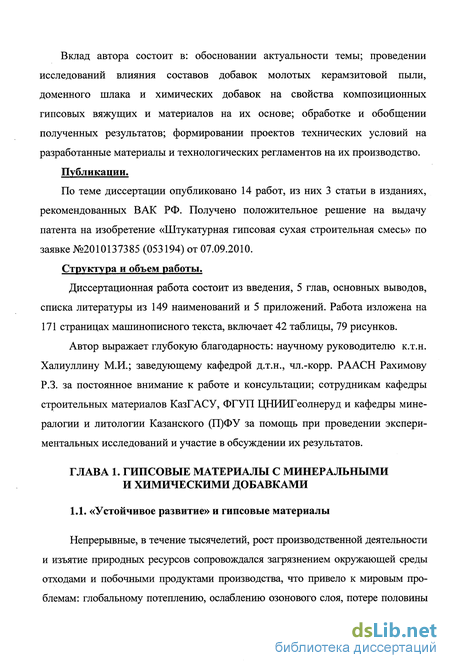 Вклад автора состоит в: обосновании актуальности темы; проведении исследований влияния составов добавок молотых керамзитовой пыли, доменного шлака и химических добавок на свойства композиционных гипсовых вяжущих и материалов на их основе; обработке и обобщении полученных результатов; формировании проектов технических условий на разработанные материалы и технологических регламентов на их производство.

Публикации.

По теме диссертации опубликовано 14 работ, из них 3 статьи в изданиях, рекомендованных ВАК РФ. Получено положительное решение на выдачу патента на изобретение «Штукатурная гипсовая сухая строительная смесь» по заявке №2010137385 (053194) от 07.09.2010.

Структура и объем работы.

Диссертационная работа состоит из введения, 5 глав, основных выводов, списка литературы из 149 наименований и 5 приложений. Работа изложена на 171 страницах машинописного текста, включает 42 таблицы, 79 рисунков.

Автор выражает глубокую благодарность: научному руководителю к.т.н. Халиуллину М.И.; заведующему кафедрой д.т.н., чл.-корр. РААСН Рахимову Р.З. за постоянное внимание к работе и консультации; сотрудникам кафедры строительных материалов КазГАСУ, ФГУП ЦНИИГеолнеруд и кафедры минералогии и литологии Казанского (П)ФУ за помощь при проведении экспериментальных исследований и участие в обсуждении их результатов.

ГЛАВА 1. ГИПСОВЫЕ МАТЕРИАЛЫ С МИНЕРАЛЬНЫМИ И ХИМИЧЕСКИМИ ДОБАВКАМИ

1.1. «Устойчивое развитие» и гипсовые материалы

Непрерывные, в течение тысячелетий, рост производственной деятельности и изъятие природных ресурсов сопровождался загрязнением окружающей среды отходами и побочными продуктами производства, что привело к мировым проблемам: глобальному потеплению, ослаблению озонового слоя, потере половины

dsLib.net
библиотека диссертаций